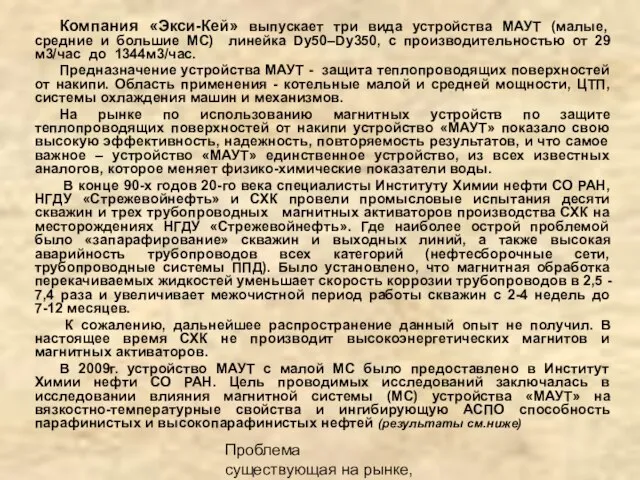 Компания «Экси-Кей» выпускает три вида устройства МАУТ (малые, средние и большие МС) линейка Dy50–Dy350, с производительностью от 29 м3/час до 1344м3/час.

Предназначение устройства МАУТ - защита теплопроводящих поверхностей от накипи. Область применения - котельные малой и средней мощности, ЦТП, системы охлаждения машин и механизмов.

На рынке по использованию магнитных устройств по защите теплопроводящих поверхностей от накипи устройство «МАУТ» показало свою высокую эффективность, надежность, повторяемость результатов, и что самое важное – устройство «МАУТ» единственное устройство, из всех известных аналогов, которое меняет физико-химические показатели воды.

В конце 90-х годов 20-го века специалисты Институту Химии нефти СО РАН, НГДУ «Стрежевойнефть» и СХК провели промысловые испытания десяти скважин и трех трубопроводных магнитных активаторов производства СХК на месторождениях НГДУ «Стрежевойнефть». Где наиболее острой проблемой было «запарафирование» скважин и выходных линий, а также высокая аварийность трубопроводов всех категорий (нефтесборочные сети, трубопроводные системы ППД). Было установлено, что магнитная обработка перекачиваемых жидкостей уменьшает скорость коррозии трубопроводов в 2,5 - 7,4 раза и увеличивает межочистной период работы скважин с 2-4 недель до 7-12 месяцев.

К сожалению, дальнейшее распространение данный опыт не получил. В настоящее время СХК не производит высокоэнергетических магнитов и магнитных активаторов.

В 2009г. устройство МАУТ с малой МС было предоставлено в Институт Химии нефти СО РАН. Цель проводимых исследований заключалась в исследовании влияния магнитной системы (МС) устройства «МАУТ» на вязкостно-температурные свойства и ингибирующую АСПО способность парафинистых и высокопарафинистых нефтей (результаты см.ниже)

Проблема
существующая на рынке,